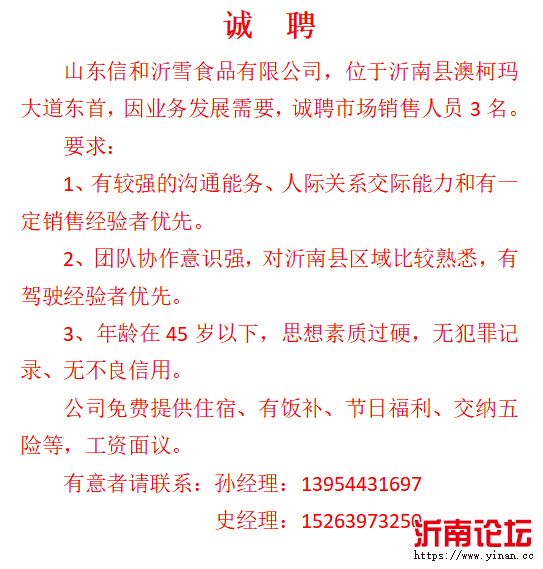 诚 聘

山东信和沂雪食品有限公司，位于沂南县澳柯玛大道东首，因业务发展需要，诚聘市场销售人员3名。

要求：

1、有较强的沟通能务、人际关系交际能力和有一定销售经验者优先。

2、团队协作意识强，对沂南县区域比较熟悉，有驾驶经验者优先。

3、年龄在45岁以下，思想素质过硬，无犯罪记录、无不良信用。

公司免费提供住宿、有饭补、节日福利、交纳五险等，工资面议。

有意者请联系：孙经理：13954431697

史经理：15263973250

沂南论坛
https://www.yinan.cc